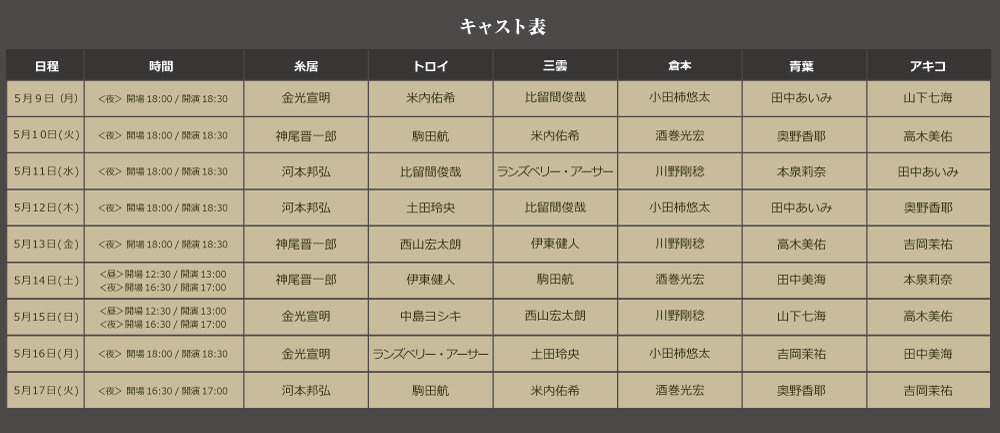 キャスト表

| 日程 | 時間 | 糸居 | トロイ | 三雲 | 倉本 | 青葉 | アキコ |
|---|---|---|---|---|---|---|---|
| 5月9日（月） | <夜> 開場 18:00 / 開演 18:30 | 金光宣明 | 米内佑希 | 比留間俊哉 | 小田柿悠太 | 田中あいみ | 山下七海 |
| 5月10日(火) | <夜> 開場 18:00 / 開演 18:30 | 神尾晋一郎 | 駒田航 | 米内佑希 | 酒巻光宏 | 奥野香耶 | 高木美佑 |
| 5月11日(水) | <夜> 開場 18:00 / 開演 18:30 | 河本邦弘 | 比留間俊哉 | ランズベリー・アーサー | 川野剛稔 | 本泉莉奈 | 田中あいみ |
| 5月12日(木) | <夜> 開場 18:00 / 開演 18:30 | 河本邦弘 | 土田玲央 | 比留間俊哉 | 小田柿悠太 | 田中あいみ | 奥野香耶 |
| 5月13日(金) | <夜> 開場 18:00 / 開演 18:30 | 神尾晋一郎 | 西山宏太朗 | 伊東健人 | 川野剛稔 | 高木美佑 | 吉岡茉祐 |
| 5月14日(土) | <昼> 開場 12:30 / 開演 13:00 <夜> 開場 16:30 / 開演 17:00 | 神尾晋一郎 | 伊東健人 | 駒田航 | 酒巻光宏 | 田中美海 | 本泉莉奈 |
| 5月15日(日) | <昼> 開場 12:30 / 開演 13:00 <夜> 開場 16:30 / 開演 17:00 | 金光宣明 | 中島ヨシキ | 西山宏太朗 | 川野剛稔 | 山下七海 | 高木美佑 |
| 5月16日(月) | <夜> 開場 18:00 / 開演 18:30 | 金光宣明 | ランズベリー・アーサー | 土田玲央 | 小田柿悠太 | 吉岡茉祐 | 田中美海 |
| 5月17日(火) | <夜> 開場 16:30 / 開演 17:00 | 河本邦弘 | 駒田航 | 米内佑希 | 酒巻光宏 | 奥野香耶 | 吉岡茉祐 |